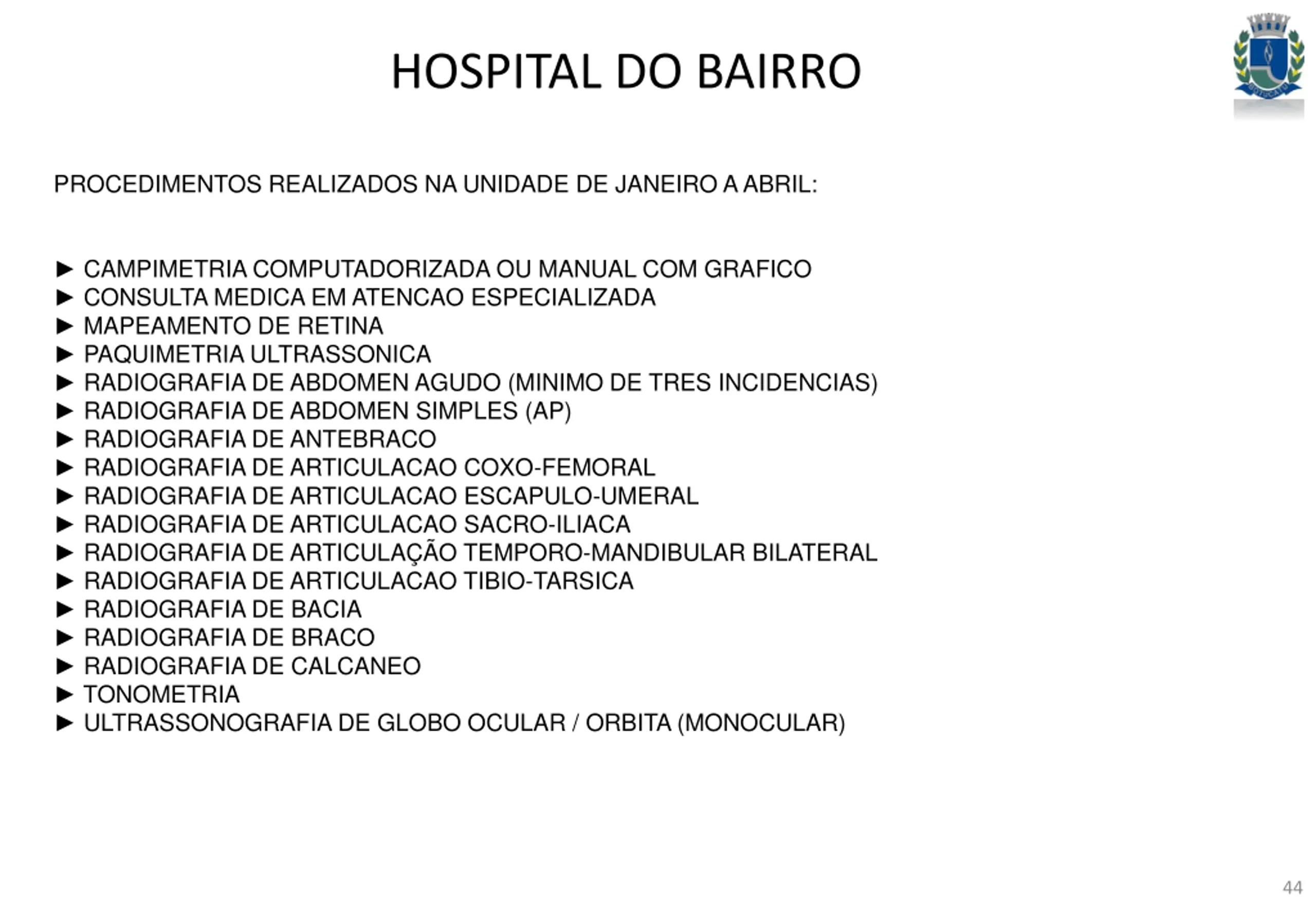 HOSPITAL DO BAIRRO

PROCEDIMENTOS REALIZADOS NA UNIDADE DE JANEIRO A ABRIL:

► CAMPIMETRIA COMPUTADORIZADA OU MANUAL COM GRAFICO
► CONSULTA MEDICA EM ATENCAO ESPECIALIZADA
► MAPEAMENTO DE RETINA
► PAQUIMETRIA ULTRASSONICA
► RADIOGRAFIA DE ABDOMEN AGUDO (MINIMO DE TRES INCIDENCIAS)
► RADIOGRAFIA DE ABDOMEN SIMPLES (AP)
► RADIOGRAFIA DE ANTEBRACO
► RADIOGRAFIA DE ARTICULACAO COXO-FEMORAL
► RADIOGRAFIA DE ARTICULACAO ESCAPULO-UMERAL
► RADIOGRAFIA DE ARTICULACAO SACRO-ILIACA
► RADIOGRAFIA DE ARTICULAÇÃO TEMPORO-MANDIBULAR BILATERAL
► RADIOGRAFIA DE ARTICULACAO TIBIO-TARSICA
► RADIOGRAFIA DE BACIA
► RADIOGRAFIA DE BRACO
► RADIOGRAFIA DE CALCANEO
► TONOMETRIA
► ULTRASSONOGRAFIA DE GLOBO OCULAR / ORBITA (MONOCULAR)

44